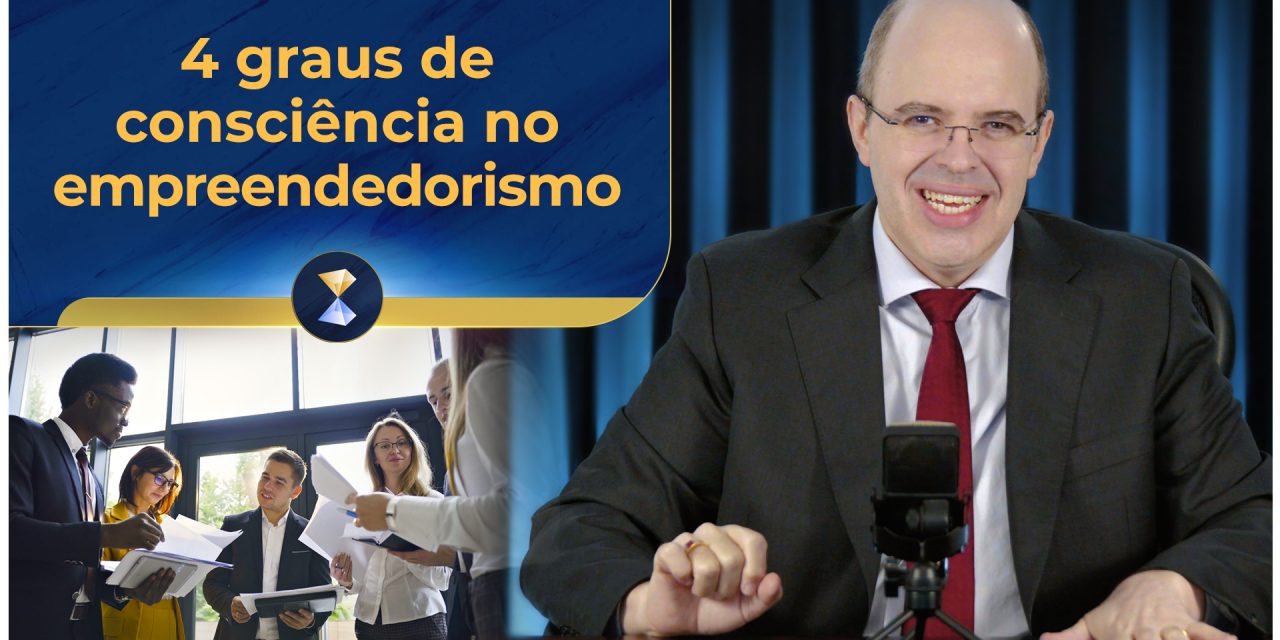 4 graus de consciência no empreendedorismo